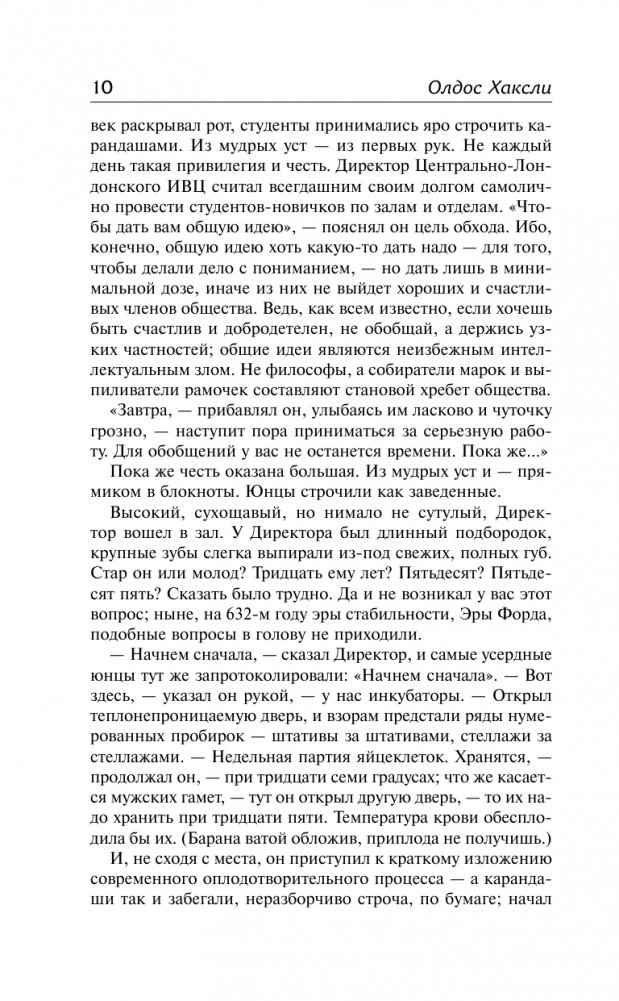 10 Олдос Хаксли

век раскрывал рот, студенты принимались яро строчить карандашами. Из мудрых уст — из первых рук. Не каждый день такая привилегия и честь. Директор Центрально-Лондонского ИВЦ считал всегдашним своим долгом самолично провести студентов-новичков по залам и отделам. «Чтобы дать вам общую идею», — пояснял он цель обхода. Ибо, конечно, общую идею хоть какую-то дать надо — для того, чтобы делали дело с пониманием, — но дать лишь в минимальной дозе, иначе из них не выйдет хороших и счастливых членов общества. Ведь, как всем известно, если хочешь быть счастлив и добродетелен, не обобщай, а держись узких частностей; общие идеи являются неизбежным интеллектуальным злом. Не философы, а собиратели марок и выпиливатели рамочек составляют становой хребет общества.

«Завтра, — прибавлял он, улыбаясь им ласково и чуточку грозно, — наступит пора приниматься за серьезную работу. Для обобщений у вас не останется времени. Пока же...»

Пока же честь оказана большая. Из мудрых уст — и прямиком в блокноты. Юнцы строчили как заведенные.

Высокий, сухощавый, но нимало не сутулый, Директор вошел в зал. У Директора был длинный подбородок, крупные зубы слегка выпирали из-под свежих, полных губ. Стар он или молод? Тридцать ему лет? Пятьдесят? Пятьдесят пять? Сказать было трудно. Да и не возникал у вас этот вопрос; ныне, на 632-м году эры стабильности, Эры Форда, подобные вопросы в голову не приходили.

— Начнем сначала, — сказал Директор, и самые усердные юнцы тут же запротоколировали: «Начнем сначала». — Вот здесь, — указал он рукой, — у нас инкубаторы. — Открыл теплонепроницаемую дверь, и взорам предстали ряды нумерованных пробирок — штативы за штативами, стеллажи за стеллажами. — Недельная партия яйцеклеток. Хранятся, — продолжал он, — при тридцати семи градусах; что же касается мужских гамет, — тут он открыл другую дверь, — то их надо хранить при тридцати пяти. Температура крови обесплодила бы их. (Барана ватой обложив, приплода не получишь.)

И, не сходя с места, он приступил к краткому изложению современного оплодотворительного процесса — а карандаши так и забегали, неразборчиво строча, по бумаге; начал